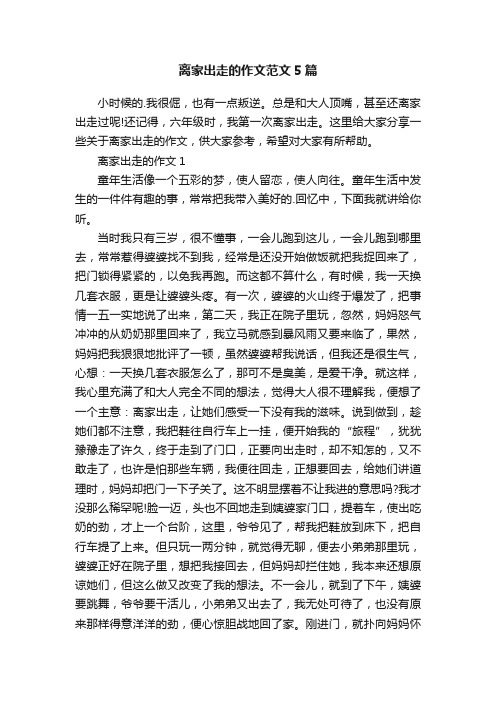 离家出走的作文范文5篇

小时候的.我很倔，也有一点叛逆。总是和大人顶嘴，甚至还离家出走过呢!还记得，六年级时，我第一次离家出走。这里给大家分享一些关于离家出走的作文，供大家参考，希望对大家有所帮助。

离家出走的作文1

童年生活像一个五彩的梦，使人留恋，使人向往。童年生活中发生的一件件有趣的事，常常把我带入美好的.回忆中，下面我就讲给你听。

当时我只有三岁，很不懂事，一会儿跑到这儿，一会儿跑到哪里去，常常惹得婆婆找不到我，经常是还没开始做饭就把我捉回来了，把门锁得紧紧的，以免我再跑。而这都不算什么，有时候，我一天换几套衣服，更是让婆婆头疼。有一次，婆婆的火山终于爆发了，把事情一五一实地说了出来，第二天，我正在院子里玩，忽然，妈妈怒气冲冲的从奶奶那里回来了，我立马就感到暴风雨又要来临了，果然，妈妈把我狠狠地批评了一顿，虽然婆婆帮我说话，但我还是很生气，心想：一天换几套衣服怎么了，那可不是臭美，是爱干净。就这样，我心里充满了和大人完全不同的想法，觉得大人很不理解我，便想了一个主意：离家出走，让她们感受一下没有我的滋味。说到做到，趁她们都不注意，我把鞋往自行车上一挂，便开始我的“旅程”，犹犹豫豫走了许久，终于走到了门口，正要向出走时，却不知怎的，又不敢走了，也许是怕那些车辆，我便往回走，正想要回去，给她们讲道理时，妈妈却把门一下子关了。这不明显摆着不让我进的意思吗?我才没那么稀罕呢!脸一迈，头也不回地走到姨婆家门口，提着车，使出吃奶的劲，才上一个台阶，这里，爷爷见了，帮我把鞋放到床下，把自行车提了上来。但只玩一两分钟，就觉得无聊，便去小弟弟那里玩，婆婆正好在院子里，想把我接回去，但妈妈却拦住她，我本来还想原谅她们，但这么做又改变了我的想法。不一会儿，就到了下午，姨婆要跳舞，爷爷要干活儿，小弟弟又出去了，我无处可待了，也没有原来那样得意洋洋的劲，便心惊胆战地回了家。刚进门，就扑向妈妈怀